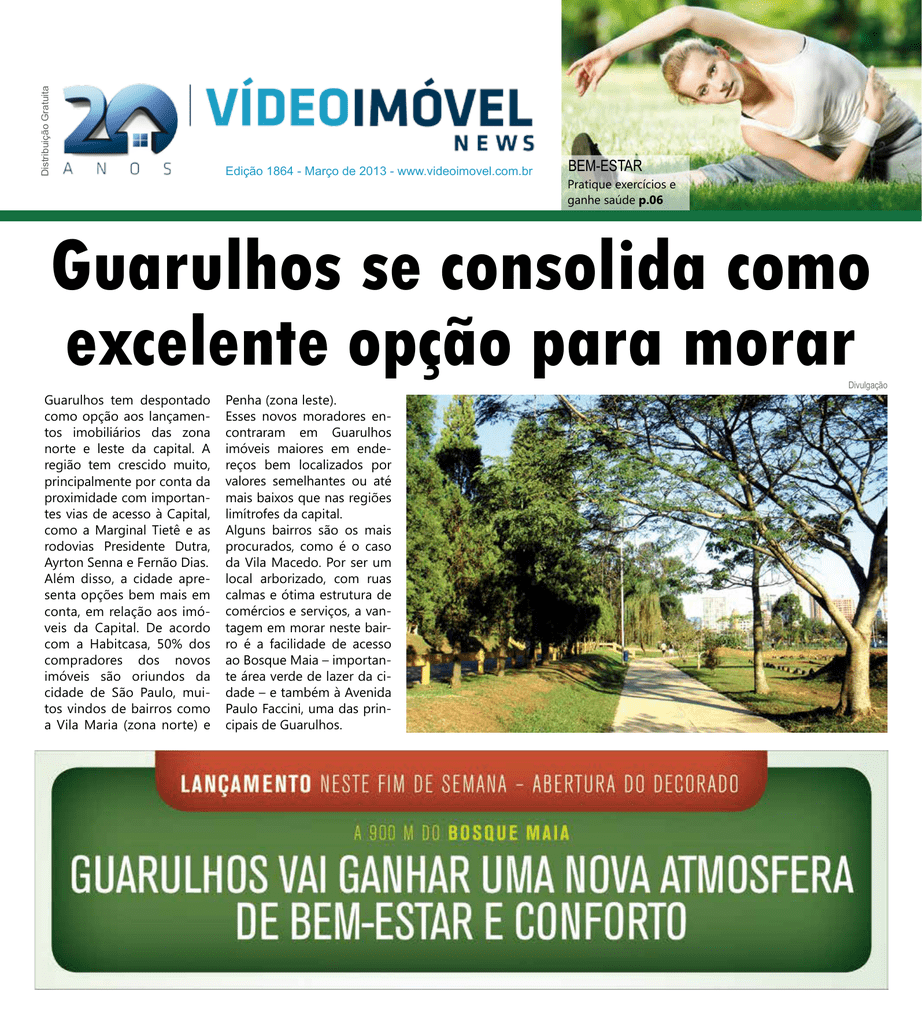 Distribuição Gratuita

20 ANOS

VÍDEOIMÓVEL NEWS

Edição 1864 - Março de 2013 - www.videoimovel.com.br

BEM-ESTAR
Pratique exercícios e ganhe saúde p.06

Guarulhos se consolida como excelente opção para morar

Guarulhos tem despontado como opção aos lançamentos imobiliários das zona norte e leste da capital. A região tem crescido muito, principalmente por conta da proximidade com importantes vias de acesso à Capital, como a Marginal Tietê e as rodovias Presidente Dutra, Ayrton Senna e Fernão Dias. Além disso, a cidade apresenta opções bem mais em conta, em relação aos imóveis da Capital. De acordo com a Habitcasa, 50% dos compradores dos novos imóveis são oriundos da cidade de São Paulo, muitos vindos de bairros como a Vila Maria (zona norte) e Penha (zona leste).

Esses novos moradores encontraram em Guarulhos imóveis maiores em endereços bem localizados por valores semelhantes ou até mais baixos que nas regiões limítrofes da capital.

Alguns bairros são os mais procurados, como é o caso da Vila Macedo. Por ser um local arborizado, com ruas calmas e ótima estrutura de comércios e serviços, a vantagem em morar neste bairro é a facilidade de acesso ao Bosque Maia – importante área verde de lazer da cidade – e também à Avenida Paulo Faccini, uma das principais de Guarulhos.

Divulgação

LANÇAMENTO NESTE FIM DE SEMANA – ABERTURA DO DECORADO

A 900 M DO BOSQUE MAIA

GUARULHOS VAI GANHAR UMA NOVA ATMOSFERA DE BEM-ESTAR E CONFORTO